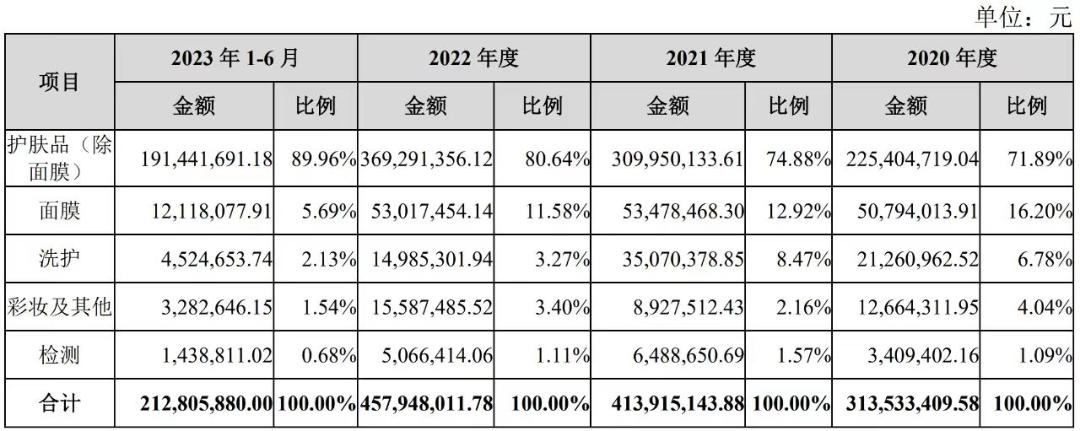 单位：元

| 项目 | 2023 年 1-6 月 金额 | 2023 年 1-6 月 比例 | 2022 年度 金额 | 2022 年度 比例 | 2021 年度 金额 | 2021 年度 比例 | 2020 年度 金额 | 2020 年度 比例 |
|---|---|---|---|---|---|---|---|---|
| 护肤品（除面膜） | 191,441,691.18 | 89.96% | 369,291,356.12 | 80.64% | 309,950,133.61 | 74.88% | 225,404,719.04 | 71.89% |
| 面膜 | 12,118,077.91 | 5.69% | 53,017,454.14 | 11.58% | 53,478,468.30 | 12.92% | 50,794,013.91 | 16.20% |
| 洗护 | 4,524,653.74 | 2.13% | 14,985,301.94 | 3.27% | 35,070,378.85 | 8.47% | 21,260,962.52 | 6.78% |
| 彩妆及其他 | 3,282,646.15 | 1.54% | 15,587,485.52 | 3.40% | 8,927,512.43 | 2.16% | 12,664,311.95 | 4.04% |
| 检测 | 1,438,811.02 | 0.68% | 5,066,414.06 | 1.11% | 6,488,650.69 | 1.57% | 3,409,402.16 | 1.09% |
| 合计 | 212,805,880.00 | 100.00% | 457,948,011.78 | 100.00% | 413,915,143.88 | 100.00% | 313,533,409.58 | 100.00% |